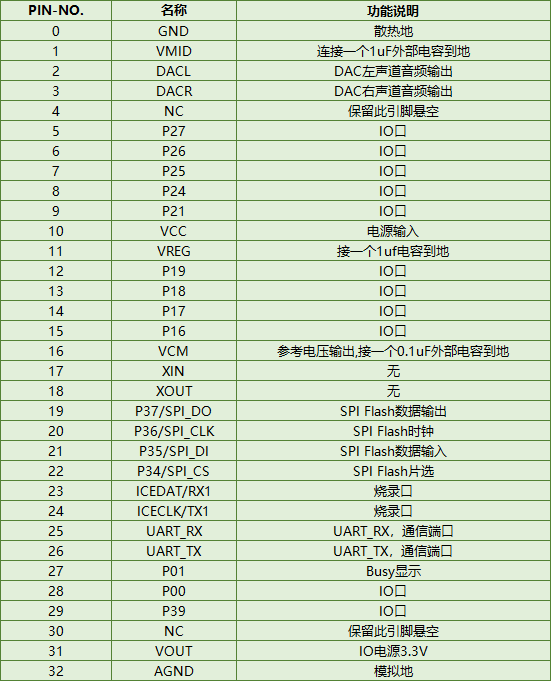 | PIN-NO. | 名称 | 功能说明 |
|---|---|---|
| 0 | GND | 散热地 |
| 1 | VMID | 连接一个1uF外部电容到地 |
| 2 | DACL | DAC左声道音频输出 |
| 3 | DACR | DAC右声道音频输出 |
| 4 | NC | 保留此引脚悬空 |
| 5 | P27 | IO口 |
| 6 | P26 | IO口 |
| 7 | P25 | IO口 |
| 8 | P24 | IO口 |
| 9 | P21 | IO口 |
| 10 | VCC | 电源输入 |
| 11 | VREG | 接一个1uf电容到地 |
| 12 | P19 | IO口 |
| 13 | P18 | IO口 |
| 14 | P17 | IO口 |
| 15 | P16 | IO口 |
| 16 | VCM | 参考电压输出,接一个0.1uF外部电容到地 |
| 17 | XIN | 无 |
| 18 | XOUT | 无 |
| 19 | P37/SPI_DO | SPI Flash数据输出 |
| 20 | P36/SPI_CLK | SPI Flash时钟 |
| 21 | P35/SPI_DI | SPI Flash数据输入 |
| 22 | P34/SPI_CS | SPI Flash片选 |
| 23 | ICEDAT/RX1 | 烧录口 |
| 24 | ICECLK/TX1 | 烧录口 |
| 25 | UART_RX | UART_RX，通信端口 |
| 26 | UART_TX | UART_TX，通信端口 |
| 27 | P01 | Busy显示 |
| 28 | P00 | IO口 |
| 29 | P39 | IO口 |
| 30 | NC | 保留此引脚悬空 |
| 31 | VOUT | IO电源3.3V |
| 32 | AGND | 模拟地 |